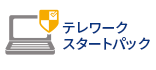 テレワーク
スタートパック